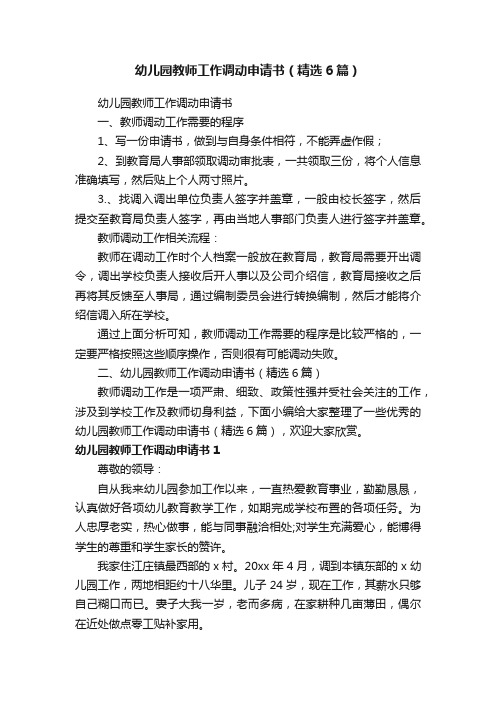 幼儿园教师工作调动申请书（精选6篇）

幼儿园教师工作调动申请书

一、教师调动工作需要的程序

1、写一份申请书，做到与自身条件相符，不能弄虚作假；

2、到教育局人事部领取调动审批表，一共领取三份，将个人信息准确填写，然后贴上个人两寸照片。

3.、找调入调出单位负责人签字并盖章，一般由校长签字，然后提交至教育局负责人签字，再由当地人事部门负责人进行签字并盖章。

教师调动工作相关流程：

教师在调动工作时个人档案一般放在教育局，教育局需要开出调令，调出学校负责人接收后开人事以及公司介绍信，教育局接收之后再将其反馈至人事局，通过编制委员会进行转换编制，然后才能将介绍信调入所在学校。

通过上面分析可知，教师调动工作需要的程序是比较严格的，一定要严格按照这些顺序操作，否则很有可能调动失败。

二、幼儿园教师工作调动申请书（精选6篇）

教师调动工作是一项严肃、细致、政策性强并受社会关注的工作，涉及到学校工作及教师切身利益，下面小编给大家整理了一些优秀的幼儿园教师工作调动申请书（精选6篇），欢迎大家欣赏。

幼儿园教师工作调动申请书1

尊敬的领导：

自从我来幼儿园参加工作以来，一直热爱教育事业，勤勤恳恳，认真做好各项幼儿教育教学工作，如期完成学校布置的各项任务。为人忠厚老实，热心做事，能与同事融洽相处;对学生充满爱心，能博得学生的尊重和学生家长的赞许。

我家住江庄镇最西部的x村。20xx年4月，调到本镇东部的x幼儿园工作，两地相距约十八华里。儿子24岁，现在工作，其薪水只够自己糊口而已。妻子大我一岁，老而多病，在家耕种几亩薄田，偶尔在近处做点零工贴补家用。